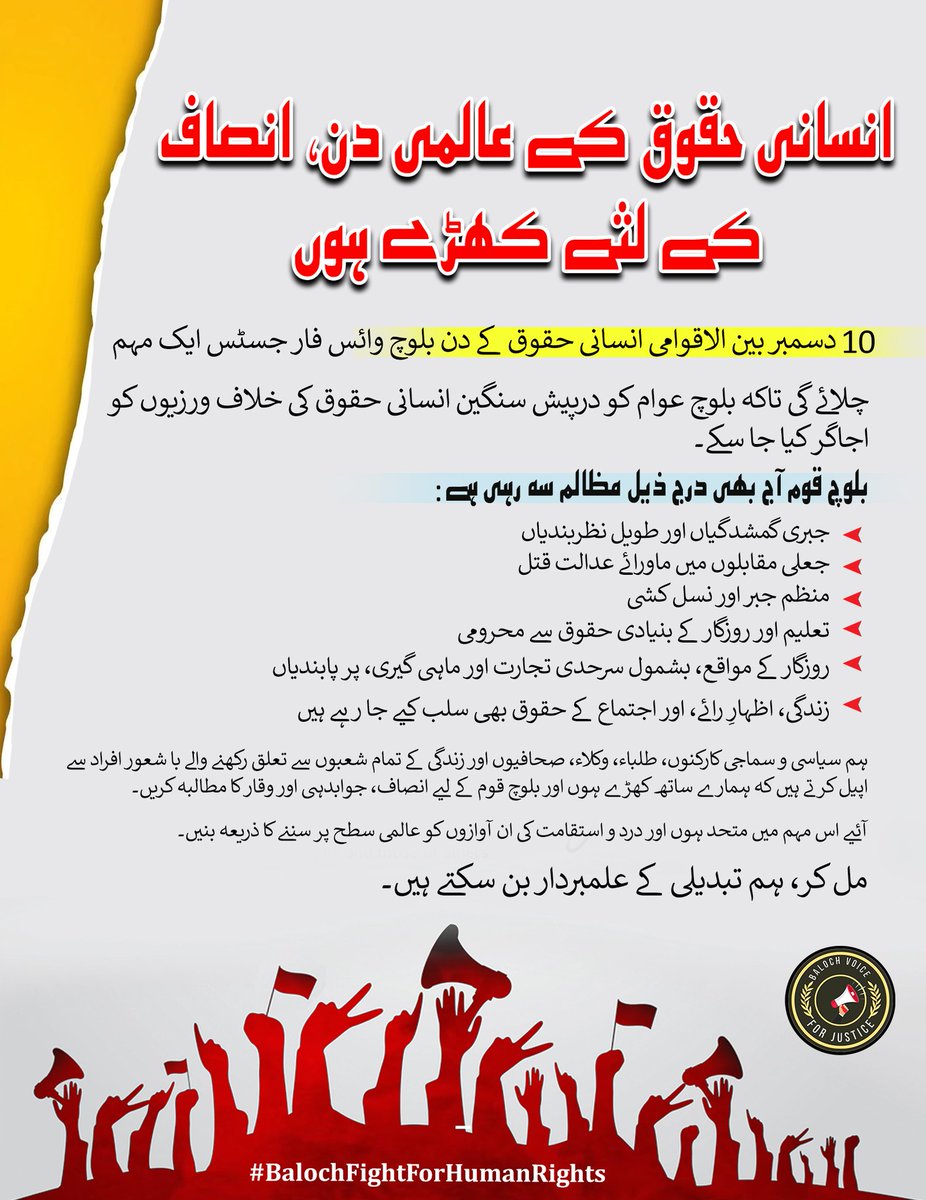 انسانی حقوق کے عالمی دن، انصاف کے لئے کھڑے ہوں

10 دسمبر بین الاقوامی انسانی حقوق کے دن بلوچ وائس فار جسٹس ایک مہم

چلائے گی تاکہ بلوچ عوام کو درپیش سنگین انسانی حقوق کی خلاف ورزیوں کو اجاگر کیا جا سکے۔

بلوچ قوم آج بھی درج ذیل مظالم سہ رہی ہے :

جبری گمشدگیاں اور طویل نظربندیاں
جعلی مقابلوں میں ماورائے عدالت قتل
منظم جبر اور نسل کشی
تعلیم اور روزگار کے بنیادی حقوق سے محرومی
روزگار کے مواقع، بشمول سرحدی تجارت اور ماہی گیری، پر پابندیاں
زندگی، اظہارِ رائے، اور اجتماع کے حقوق بھی سلب کیے جا رہے ہیں

ہم سیاسی و سماجی کارکنوں، طلباء، وکلاء، صحافیوں اور زندگی کے تمام شعبوں سے تعلق رکھنے والے با شعور افراد سے اپیل کرتے ہیں کہ ہمارے ساتھ کھڑے ہوں اور بلوچ قوم کے لیے انصاف، جوابدہی اور وقار کا مطالبہ کریں۔

آئیے اس مہم میں متحد ہوں اور درد و استقامت کی ان آوازوں کو عالمی سطح پر سننے کا ذریعہ بنیں۔

مل کر، ہم تبدیلی کے علمبردار بن سکتے ہیں۔

BALOCH VOICE FOR JUSTICE

#BalochFightForHumanRights